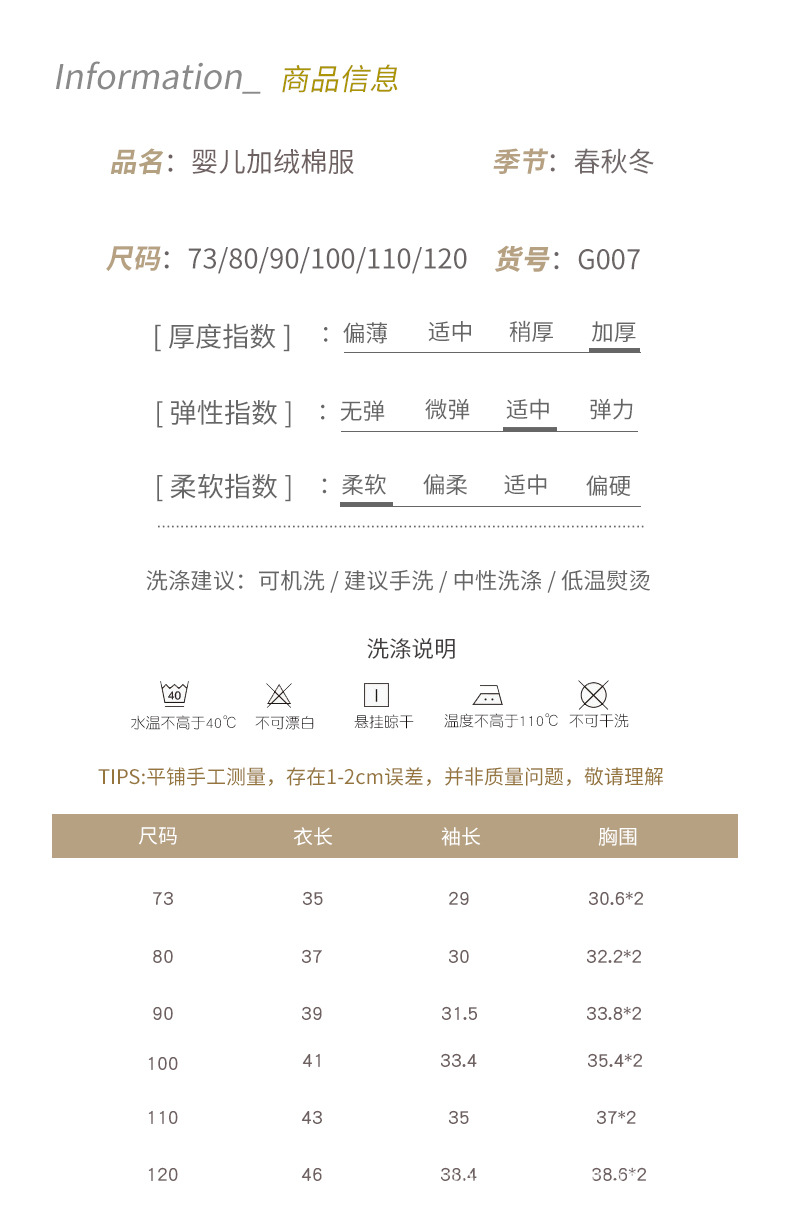 Information_ 商品信息

品名：婴儿加绒棉服 季节：春秋冬

尺码：73/80/90/100/110/120 货号：G007

[ 厚度指数 ] ：偏薄 适中 稍厚 加厚

[ 弹性指数 ] ：无弹 微弹 适中 弹力

[ 柔软指数 ] ：柔软 偏柔 适中 偏硬

洗涤建议：可机洗 / 建议手洗 / 中性洗涤 / 低温熨烫

洗涤说明

40

水温不高于40℃ 不可漂白 悬挂晾干 温度不高于110℃ 不可干洗

TIPS:平铺手工测量，存在1-2cm误差，并非质量问题，敬请理解

| 尺码 | 衣长 | 袖长 | 胸围 |
|---|---|---|---|
| 73 | 35 | 29 | 30.6*2 |
| 80 | 37 | 30 | 32.2*2 |
| 90 | 39 | 31.5 | 33.8*2 |
| 100 | 41 | 33.4 | 35.4*2 |
| 110 | 43 | 35 | 37*2 |
| 120 | 46 | 38.4 | 38.6*2 |